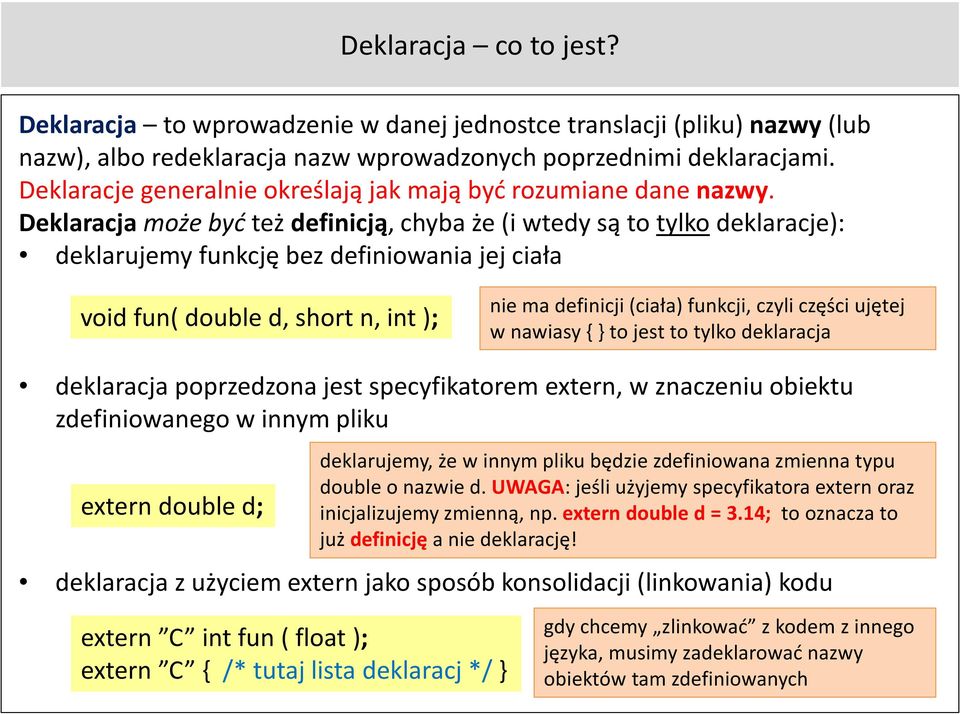 Deklaracja – co to jest?

Deklaracja – to wprowadzenie w danej jednostce translacji (pliku) nazwy (lub nazw), albo redeklaracja nazw wprowadzonych poprzednimi deklaracjami. Deklaracje generalnie określają jak mają być rozumiane dane nazwy.
Deklaracja może być też definicją, chyba że (i wtedy są to tylko deklaracje):
• deklarujemy funkcję bez definiowania jej ciała

void fun( double d, short n, int );

nie ma definicji (ciała) funkcji, czyli części ujętej w nawiasy { } to jest to tylko deklaracja

• deklaracja poprzedzona jest specyfikatorem extern, w znaczeniu obiektu zdefiniowanego w innym pliku

extern double d;

deklarujemy, że w innym pliku będzie zdefiniowana zmienna typu double o nazwie d. UWAGA: jeśli użyjemy specyfikatora extern oraz inicjalizujemy zmienną, np. extern double d = 3.14; to oznacza to już definicję a nie deklarację!

• deklaracja z użyciem extern jako sposób konsolidacji (linkowania) kodu

extern ”C” int fun ( float );
extern ”C” { /* tutaj lista deklaracj */ }

gdy chcemy „zlinkować” z kodem z innego języka, musimy zadeklarować nazwy obiektów tam zdefiniowanych